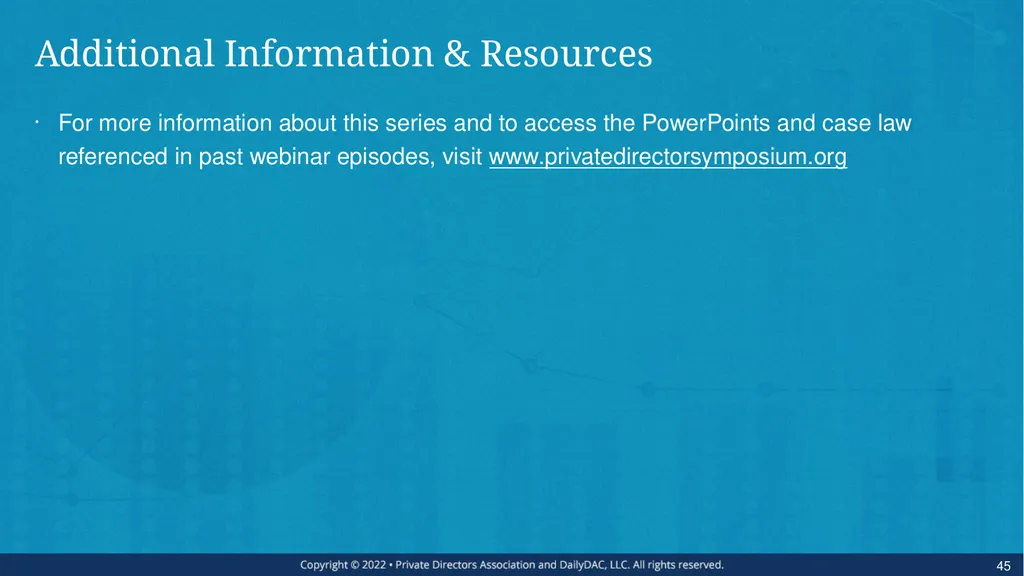 Additional Information & Resources

· For more information about this series and to access the PowerPoints and case law referenced in past webinar episodes, visit www.privatedirectorsymposium.org

Copyright © 2022 • Private Directors Association and DailyDAC, LLC. All rights reserved.

45